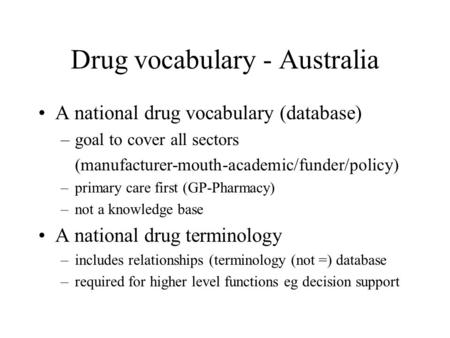 Drug vocabulary - Australia

• A national drug vocabulary (database)
– goal to cover all sectors (manufacturer-mouth-academic/funder/policy)
– primary care first (GP-Pharmacy)
– not a knowledge base

• A national drug terminology
– includes relationships (terminology (not =) database
– required for higher level functions eg decision support